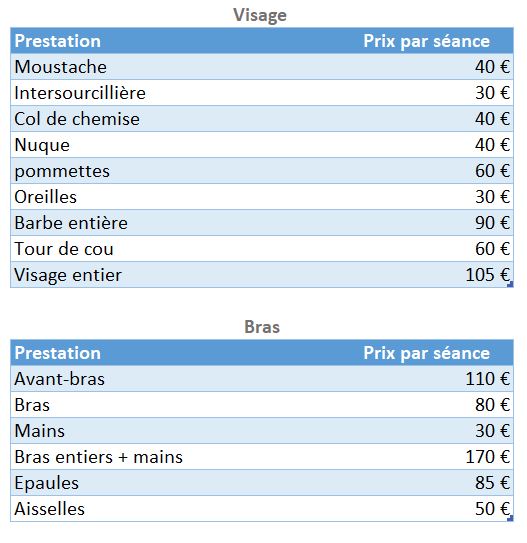 Visage

| Prestation | Prix par séance |
|---|---|
| Moustache | 40 € |
| Intersourcillière | 30 € |
| Col de chemise | 40 € |
| Nuque | 40 € |
| pommettes | 60 € |
| Oreilles | 30 € |
| Barbe entière | 90 € |
| Tour de cou | 60 € |
| Visage entier | 105 € |

Bras

| Prestation | Prix par séance |
|---|---|
| Avant-bras | 110 € |
| Bras | 80 € |
| Mains | 30 € |
| Bras entiers + mains | 170 € |
| Epaules | 85 € |
| Aisselles | 50 € |